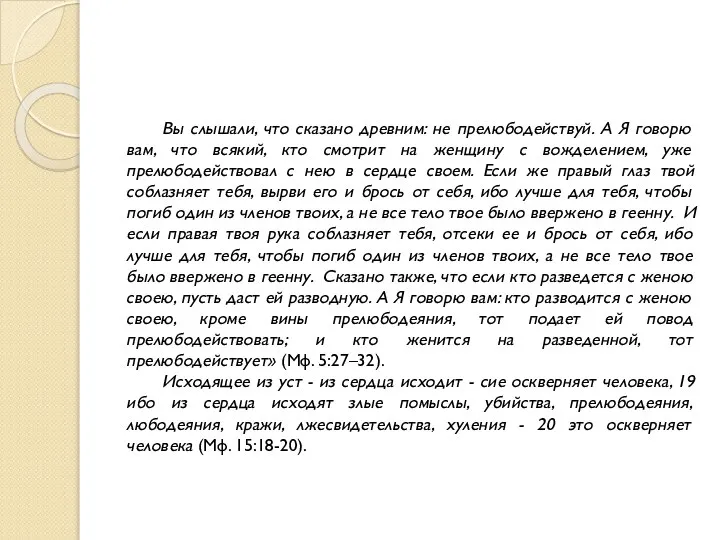 Вы слышали, что сказано древним: не прелюбодействуй. А Я говорю вам, что всякий, кто смотрит на женщину с вожделением, уже прелюбодействовал с нею в сердце своем. Если же правый глаз твой соблазняет тебя, вырви его и брось от себя, ибо лучше для тебя, чтобы погиб один из членов твоих, а не все тело твое было ввержено в геенну. И если правая твоя рука соблазняет тебя, отсеки ее и брось от себя, ибо лучше для тебя, чтобы погиб один из членов твоих, а не все тело твое было ввержено в геенну. Сказано также, что если кто разведется с женою своею, пусть даст ей разводную. А Я говорю вам: кто разводится с женою своею, кроме вины прелюбодеяния, тот подает ей повод прелюбодействовать; и кто женится на разведенной, тот прелюбодействует» (Мф. 5:27–32).

Исходящее из уст - из сердца исходит - сие оскверняет человека, 19 ибо из сердца исходят злые помыслы, убийства, прелюбодеяния, любодеяния, кражи, лжесвидетельства, хуления - 20 это оскверняет человека (Мф. 15:18-20).